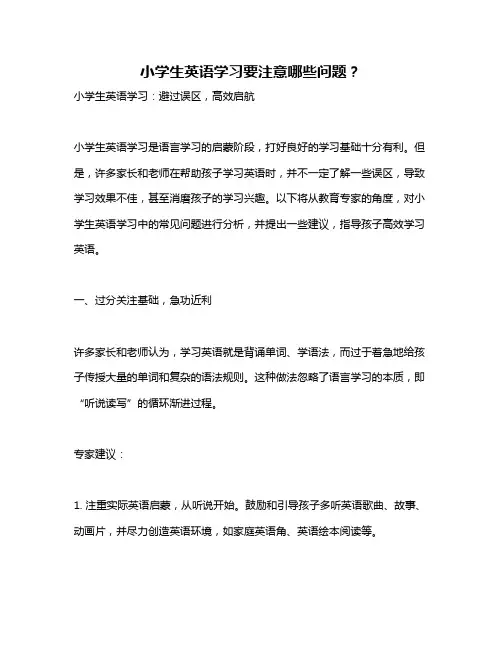 小学生英语学习要注意哪些问题？

小学生英语学习：避过误区，高效启航

小学生英语学习是语言学习的启蒙阶段，打好良好的学习基础十分有利。但是，许多家长和老师在帮助孩子学习英语时，并不一定了解一些误区，导致学习效果不佳，甚至消磨孩子的学习兴趣。以下将从教育专家的角度，对小学生英语学习中的常见问题进行分析，并提出一些建议，指导孩子高效学习英语。

一、过分关注基础，急功近利

许多家长和老师认为，学习英语就是背诵单词、学语法，而过于着急地给孩子传授大量的单词和复杂的语法规则。这种做法忽略了语言学习的本质，即“听说读写”的循环渐进过程。

专家建议：

1. 注重实际英语启蒙，从听说开始。鼓励和引导孩子多听英语歌曲、故事、动画片，并尽力创造英语环境，如家庭英语角、英语绘本阅读等。